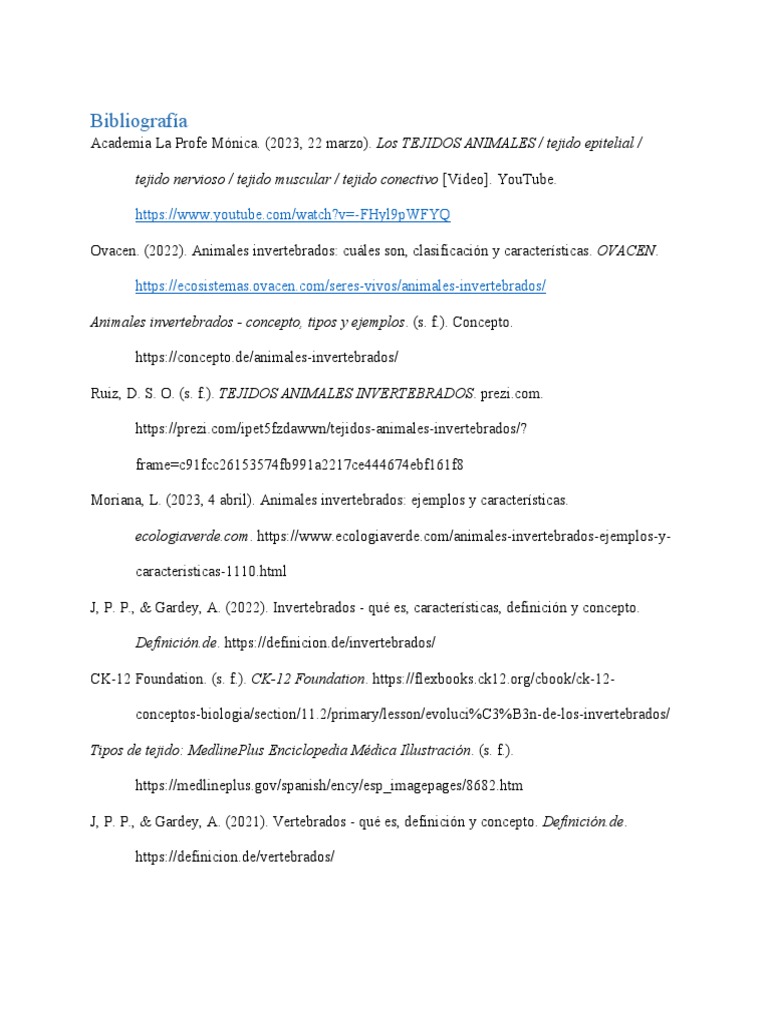 Bibliografía

Academia La Profe Mónica. (2023, 22 marzo). Los TEJIDOS ANIMALES / tejido epitelial / tejido nervioso / tejido muscular / tejido conectivo [Vídeo]. YouTube. https://www.youtube.com/watch?v=-FHyl9pWFYQ

Ovacen. (2022). Animales invertebrados: cuáles son, clasificación y características. OVACEN. https://ecosistemas.ovacen.com/seres-vivos/animales-invertebrados/

Animales invertebrados - concepto, tipos y ejemplos. (s. f.). Concepto. https://concepto.de/animales-invertebrados/

Ruiz, D. S. O. (s. f.). TEJIDOS ANIMALES INVERTEBRADOS. prezi.com. https://prezi.com/ipet5fzdawwn/tejidos-animales-invertebrados/?frame=c91fcc26153574fb991a2217ce444674ebf161f8

Moriana, L. (2023, 4 abril). Animales invertebrados: ejemplos y características. ecologiaverde.com. https://www.ecologiaverde.com/animales-invertebrados-ejemplos-y-caracteristicas-1110.html

J, P. P., & Gardey, A. (2022). Invertebrados - qué es, características, definición y concepto. Definición.de. https://definicion.de/invertebrados/

CK-12 Foundation. (s. f.). CK-12 Foundation. https://flexbooks.ck12.org/cbook/ck-12-conceptos-biologia/section/11.2/primary/lesson/evoluci%C3%B3n-de-los-invertebrados/

Tipos de tejido: MedlinePlus Enciclopedia Médica Illustración. (s. f.). https://medlineplus.gov/spanish/ency/esp_imagepages/8682.htm

J, P. P., & Gardey, A. (2021). Vertebrados - qué es, definición y concepto. Definición.de. https://definicion.de/vertebrados/